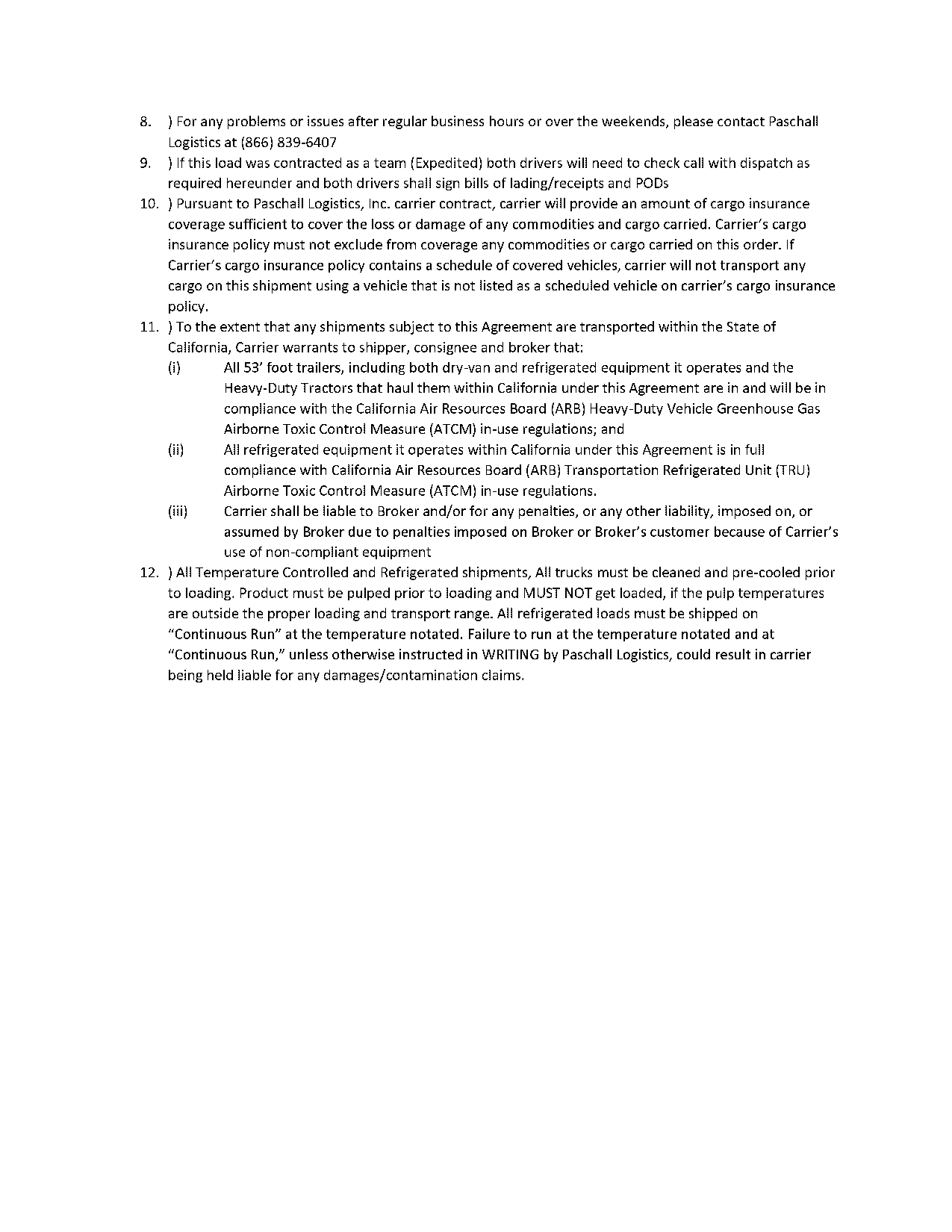 8. ) For any problems or issues after regular business hours or over the weekends, please contact Paschall Logistics at (866) 839-6407

9. ) If this load was contracted as a team (Expedited) both drivers will need to check call with dispatch as required hereunder and both drivers shall sign bills of lading/receipts and PODs

10. ) Pursuant to Paschall Logistics, Inc. carrier contract, carrier will provide an amount of cargo insurance coverage sufficient to cover the loss or damage of any commodities and cargo carried. Carrier's cargo insurance policy must not exclude from coverage any commodities or cargo carried on this order. If Carrier's cargo insurance policy contains a schedule of covered vehicles, carrier will not transport any cargo on this shipment using a vehicle that is not listed as a scheduled vehicle on carrier's cargo insurance policy.

11. ) To the extent that any shipments subject to this Agreement are transported within the State of California, Carrier warrants to shipper, consignee and broker that:

(i) All 53' foot trailers, including both dry-van and refrigerated equipment it operates and the Heavy-Duty Tractors that haul them within California under this Agreement are in and will be in compliance with the California Air Resources Board (ARB) Heavy-Duty Vehicle Greenhouse Gas Airborne Toxic Control Measure (ATCM) in-use regulations; and

(ii) All refrigerated equipment it operates within California under this Agreement is in full compliance with California Air Resources Board (ARB) Transportation Refrigerated Unit (TRU) Airborne Toxic Control Measure (ATCM) in-use regulations.

(iii) Carrier shall be liable to Broker and/or for any penalties, or any other liability, imposed on, or assumed by Broker due to penalties imposed on Broker or Broker's customer because of Carrier's use of non-compliant equipment

12. ) All Temperature Controlled and Refrigerated shipments, All trucks must be cleaned and pre-cooled prior to loading. Product must be pulped prior to loading and MUST NOT get loaded, if the pulp temperatures are outside the proper loading and transport range. All refrigerated loads must be shipped on "Continuous Run" at the temperature notated. Failure to run at the temperature notated and at "Continuous Run," unless otherwise instructed in WRITING by Paschall Logistics, could result in carrier being held liable for any damages/contamination claims.